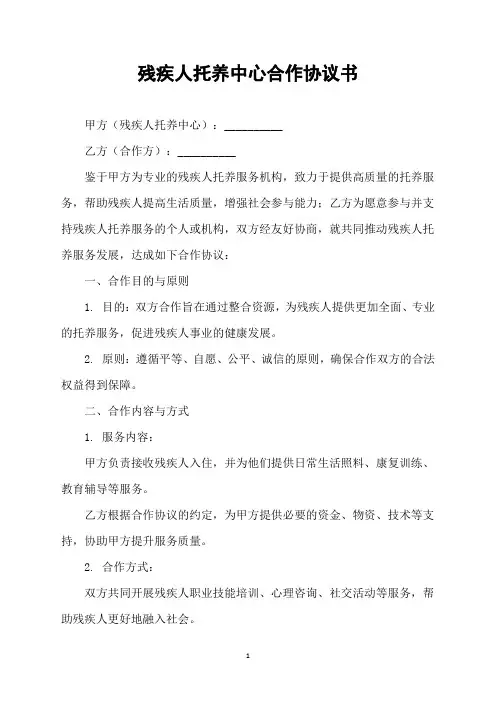 残疾人托养中心合作协议书

甲方（残疾人托养中心）：__________

乙方（合作方）：__________

鉴于甲方为专业的残疾人托养服务机构，致力于提供高质量的托养服务，帮助残疾人提高生活质量，增强社会参与能力；乙方为愿意参与并支持残疾人托养服务的个人或机构，双方经友好协商，就共同推动残疾人托养服务发展，达成如下合作协议：

一、合作目的与原则

1. 目的：双方合作旨在通过整合资源，为残疾人提供更加全面、专业的托养服务，促进残疾人事业的健康发展。

2. 原则：遵循平等、自愿、公平、诚信的原则，确保合作双方的合法权益得到保障。

二、合作内容与方式

1. 服务内容：

甲方负责接收残疾人入住，并为他们提供日常生活照料、康复训练、教育辅导等服务。

乙方根据合作协议的约定，为甲方提供必要的资金、物资、技术等支持，协助甲方提升服务质量。

2. 合作方式：

双方共同开展残疾人职业技能培训、心理咨询、社交活动等服务，帮助残疾人更好地融入社会。

1